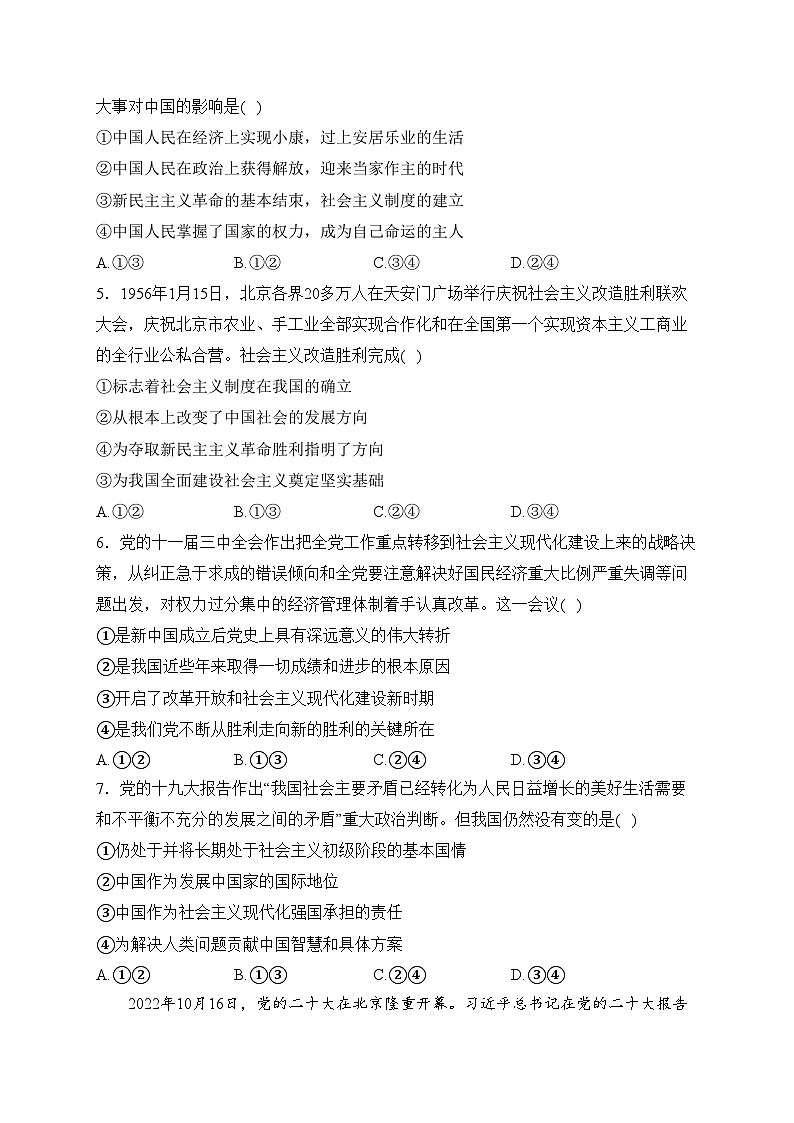 大事对中国的影响是( )
①中国人民在经济上实现小康，过上安居乐业的生活
②中国人民在政治上获得解放，迎来当家作主的时代
③新民主主义革命的基本结束，社会主义制度的建立
④中国人民掌握了国家的权力，成为自己命运的主人
A.①③　　B.①②　　C.③④　　D.②④
5．1956年1月15日，北京各界20多万人在天安门广场举行庆祝社会主义改造胜利联欢大会，庆祝北京市农业、手工业全部实现合作化和在全国第一个实现资本主义工商业的全行业公私合营。社会主义改造胜利完成( )
①标志着社会主义制度在我国的确立
②从根本上改变了中国社会的发展方向
④为夺取新民主主义革命胜利指明了方向
③为我国全面建设社会主义奠定坚实基础
A.①②　　B.①③　　C.②④　　D.③④
6．党的十一届三中全会作出把全党工作重点转移到社会主义现代化建设上来的战略决策，从纠正急于求成的错误倾向和全党要注意解决好国民经济重大比例严重失调等问题出发，对权力过分集中的经济管理体制着手认真改革。这一会议( )
①是新中国成立后党史上具有深远意义的伟大转折
②是我国近些年来取得一切成绩和进步的根本原因
③开启了改革开放和社会主义现代化建设新时期
④是我们党不断从胜利走向新的胜利的关键所在
A.①②　　B.①③　　C.②④　　D.③④
7．党的十九大报告作出“我国社会主要矛盾已经转化为人民日益增长的美好生活需要和不平衡不充分的发展之间的矛盾”重大政治判断。但我国仍然没有变的是( )
①仍处于并将长期处于社会主义初级阶段的基本国情
②中国作为发展中国家的国际地位
③中国作为社会主义现代化强国承担的责任
④为解决人类问题贡献中国智慧和具体方案
A.①②　　B.①③　　C.②④　　D.③④
2022年10月16日，党的二十大在北京隆重开幕。习近平总书记在党的二十大报告